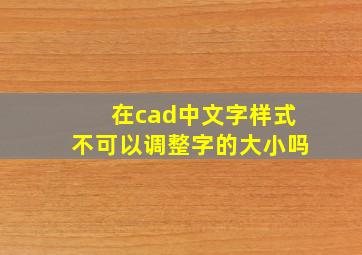 在cad中文字样式
不可以调整字的大小吗